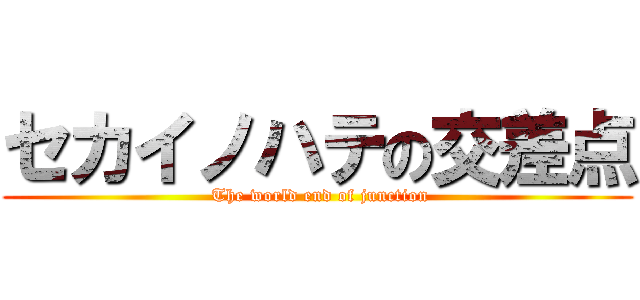 セカイノハテの交差点

The world end of junction